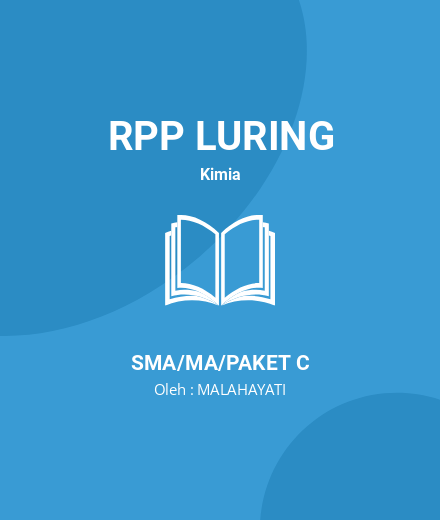 RPP LURING

Kimia

SMA/MA/PAKET C

Oleh : MALAHAYATI